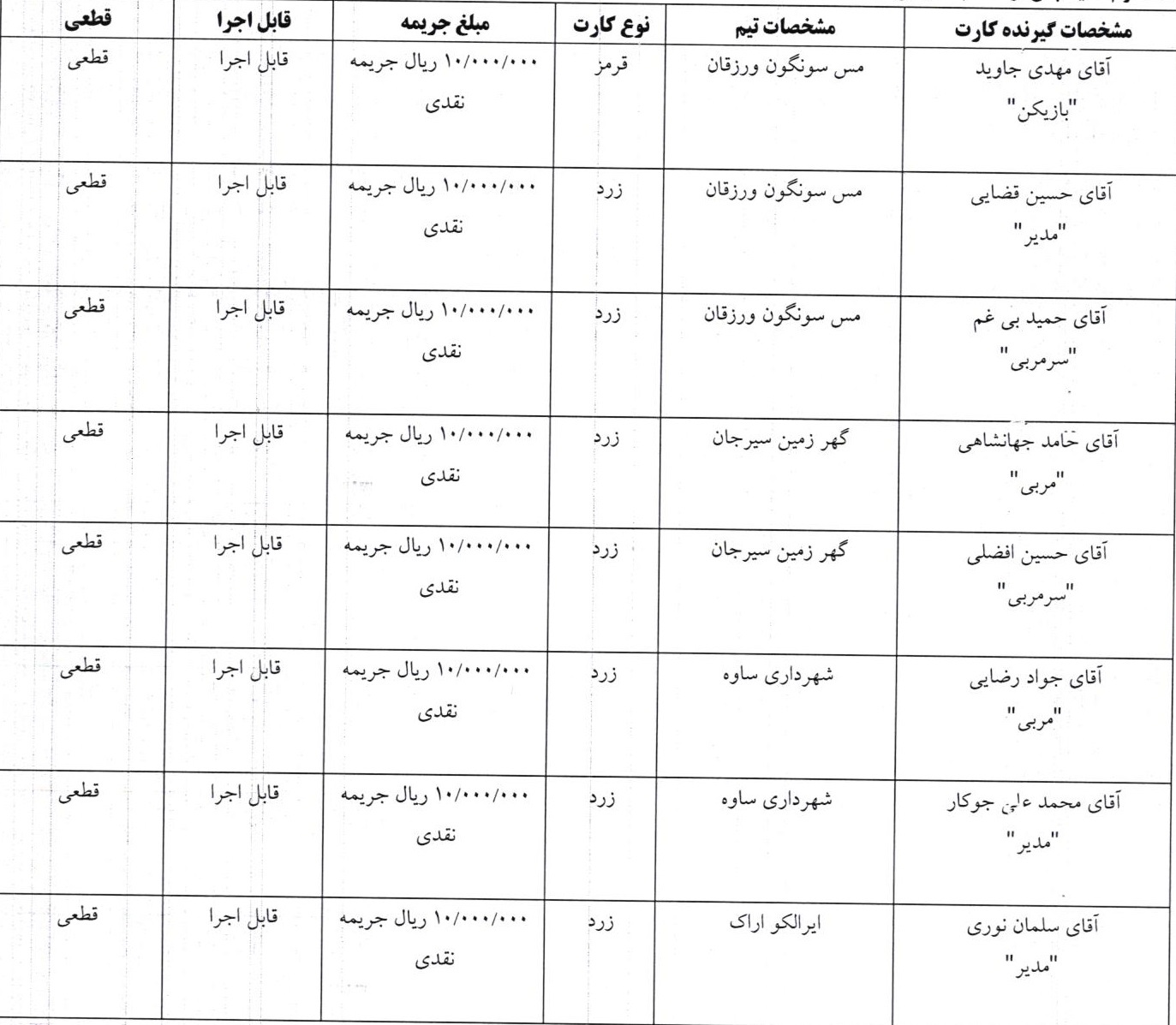 | مشخصات گیرنده کارت | مشخصات تیم | نوع کارت | مبلغ جریمه | قابل اجرا | قطعی |
|---|---|---|---|---|---|
| آقای مهدی جاوید "بازیکن" | مس سونگون ورزقان | قرمز | ۱۰/۰۰۰/۰۰۰ ریال جریمه نقدی | قابل اجرا | قطعی |
| آقای حسین قضایی "مدیر" | مس سونگون ورزقان | زرد | ۱۰/۰۰۰/۰۰۰ ریال جریمه نقدی | قابل اجرا | قطعی |
| آقای حمید بی غم "سرمربی" | مس سونگون ورزقان | زرد | ۱۰/۰۰۰/۰۰۰ ریال جریمه نقدی | قابل اجرا | قطعی |
| آقای حامد جهانشاهی "مربی" | گهر زمین سیرجان | زرد | ۱۰/۰۰۰/۰۰۰ ریال جریمه نقدی | قابل اجرا | قطعی |
| آقای حسین افضلی "سرمربی" | گهر زمین سیرجان | زرد | ۱۰/۰۰۰/۰۰۰ ریال جریمه نقدی | قابل اجرا | قطعی |
| آقای جواد رضایی "مربی" | شهرداری ساوه | زرد | ۱۰/۰۰۰/۰۰۰ ریال جریمه نقدی | قابل اجرا | قطعی |
| آقای محمد علی جوکار "مدیر" | شهرداری ساوه | زرد | ۱۰/۰۰۰/۰۰۰ ریال جریمه نقدی | قابل اجرا | قطعی |
| آقای سلمان نوری "مدیر" | ایرالکو اراک | زرد | ۱۰/۰۰۰/۰۰۰ ریال جریمه نقدی | قابل اجرا | قطعی |